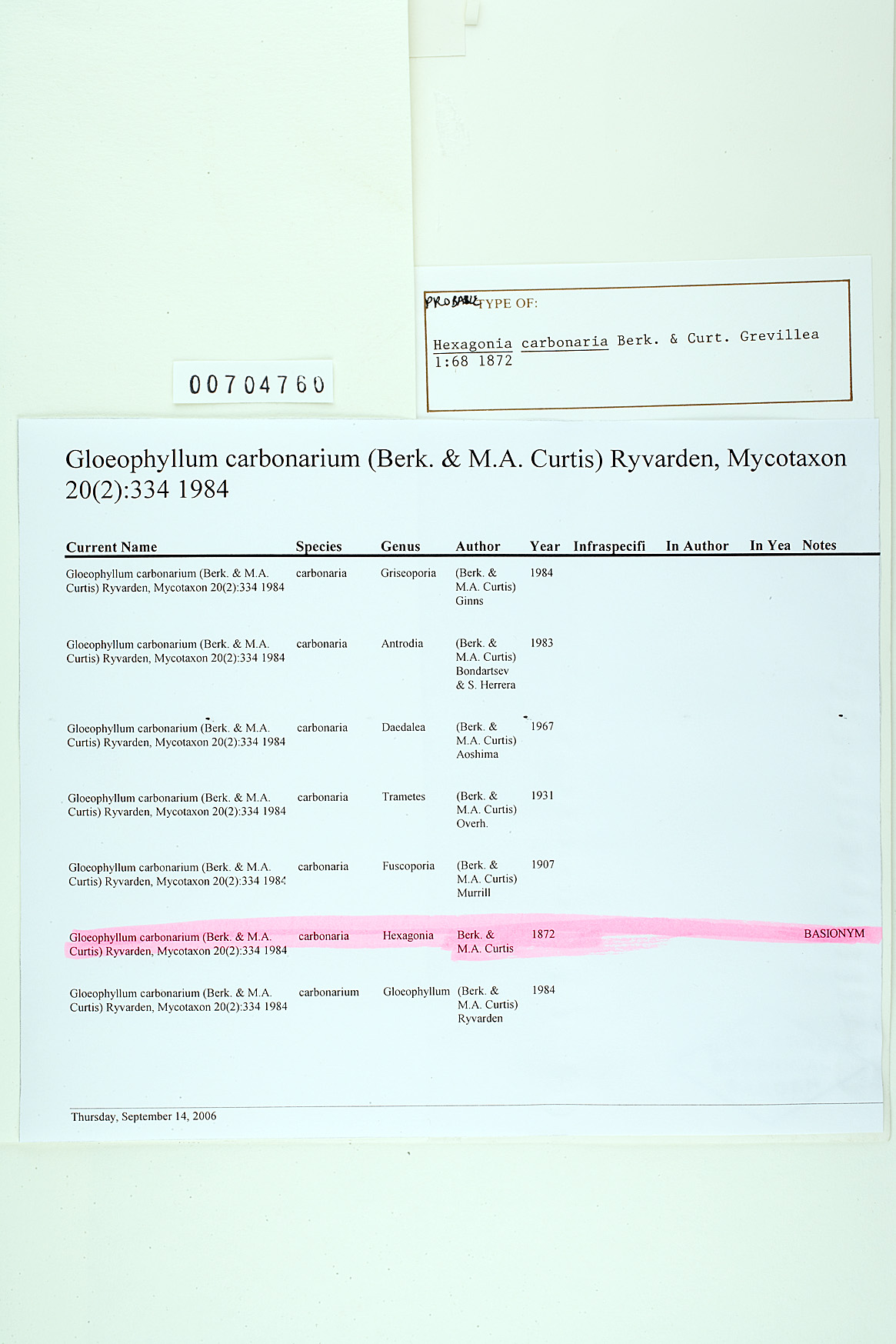 00704760

PROBABLE TYPE OF:

Hexagonia carbonaria Berk. & Curt. Grevillea 1:68 1872

Gloeophyllum carbonarium (Berk. & M.A. Curtis) Ryvarden, Mycotaxon 20(2):334 1984

| Current Name | Species | Genus | Author | Year | Infraspecifi | In Author | In Yea | Notes |
|---|---|---|---|---|---|---|---|---|
| Gloeophyllum carbonarium (Berk. & M.A. Curtis) Ryvarden, Mycotaxon 20(2):334 1984 | carbonaria | Griseoporia | (Berk. & M.A. Curtis) Ginns | 1984 | | | | |
| Gloeophyllum carbonarium (Berk. & M.A. Curtis) Ryvarden, Mycotaxon 20(2):334 1984 | carbonaria | Antrodia | (Berk. & M.A. Curtis) Bondartsev & S. Herrera | 1983 | | | | |
| Gloeophyllum carbonarium (Berk. & M.A. Curtis) Ryvarden, Mycotaxon 20(2):334 1984 | carbonaria | Daedalea | (Berk. & M.A. Curtis) Aoshima | 1967 | | | | |
| Gloeophyllum carbonarium (Berk. & M.A. Curtis) Ryvarden, Mycotaxon 20(2):334 1984 | carbonaria | Trametes | (Berk. & M.A. Curtis) Overh. | 1931 | | | | |
| Gloeophyllum carbonarium (Berk. & M.A. Curtis) Ryvarden, Mycotaxon 20(2):334 1984 | carbonaria | Fuscoporia | (Berk. & M.A. Curtis) Murrill | 1907 | | | | |
| Gloeophyllum carbonarium (Berk. & M.A. Curtis) Ryvarden, Mycotaxon 20(2):334 1984 | carbonaria | Hexagonia | Berk. & M.A. Curtis | 1872 | | | | BASIONYM |
| Gloeophyllum carbonarium (Berk. & M.A. Curtis) Ryvarden, Mycotaxon 20(2):334 1984 | carbonarium | Gloeophyllum | (Berk. & M.A. Curtis) Ryvarden | 1984 | | | | |

Thursday, September 14, 2006